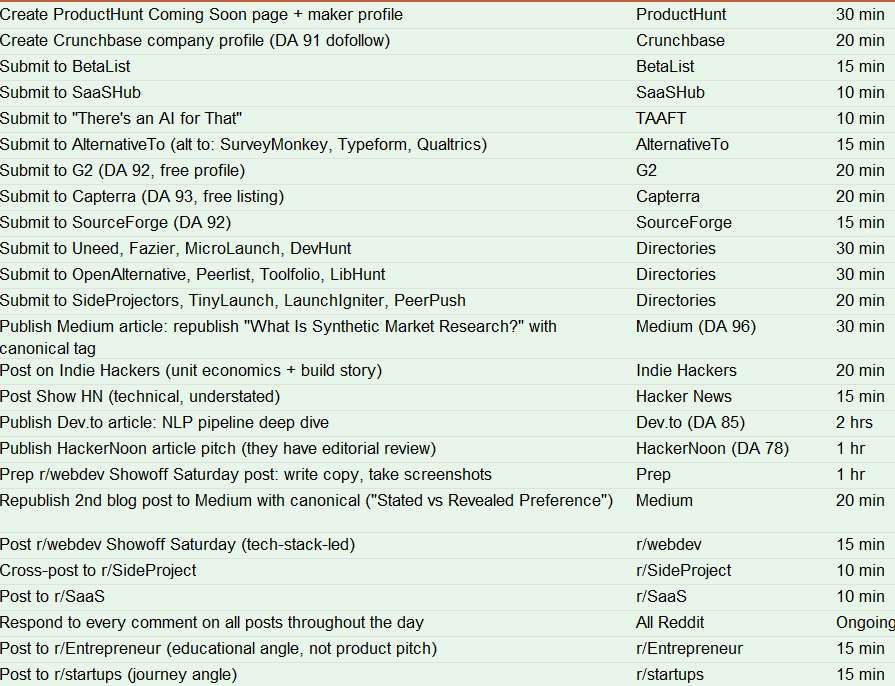 | | | |
|---|---|---|
| Create ProductHunt Coming Soon page + maker profile | ProductHunt | 30 min |
| Create Crunchbase company profile (DA 91 dofollow) | Crunchbase | 20 min |
| Submit to BetaList | BetaList | 15 min |
| Submit to SaaSHub | SaaSHub | 10 min |
| Submit to "There's an AI for That" | TAAFT | 10 min |
| Submit to AlternativeTo (alt to: SurveyMonkey, Typeform, Qualtrics) | AlternativeTo | 15 min |
| Submit to G2 (DA 92, free profile) | G2 | 20 min |
| Submit to Capterra (DA 93, free listing) | Capterra | 20 min |
| Submit to SourceForge (DA 92) | SourceForge | 15 min |
| Submit to Uneed, Fazier, MicroLaunch, DevHunt | Directories | 30 min |
| Submit to OpenAlternative, Peerlist, Toolfolio, LibHunt | Directories | 30 min |
| Submit to SideProjectors, TinyLaunch, LaunchIgniter, PeerPush | Directories | 20 min |
| Publish Medium article: republish "What Is Synthetic Market Research?" with canonical tag | Medium (DA 96) | 30 min |
| Post on Indie Hackers (unit economics + build story) | Indie Hackers | 20 min |
| Post Show HN (technical, understated) | Hacker News | 15 min |
| Publish Dev.to article: NLP pipeline deep dive | Dev.to (DA 85) | 2 hrs |
| Publish HackerNoon article pitch (they have editorial review) | HackerNoon (DA 78) | 1 hr |
| Prep r/webdev Showoff Saturday post: write copy, take screenshots | Prep | 1 hr |
| Republish 2nd blog post to Medium with canonical ("Stated vs Revealed Preference") | Medium | 20 min |
| Post r/webdev Showoff Saturday (tech-stack-led) | r/webdev | 15 min |
| Cross-post to r/SideProject | r/SideProject | 10 min |
| Post to r/SaaS | r/SaaS | 10 min |
| Respond to every comment on all posts throughout the day | All Reddit | Ongoing |
| Post to r/Entrepreneur (educational angle, not product pitch) | r/Entrepreneur | 15 min |
| Post to r/startups (journey angle) | r/startups | 15 min |